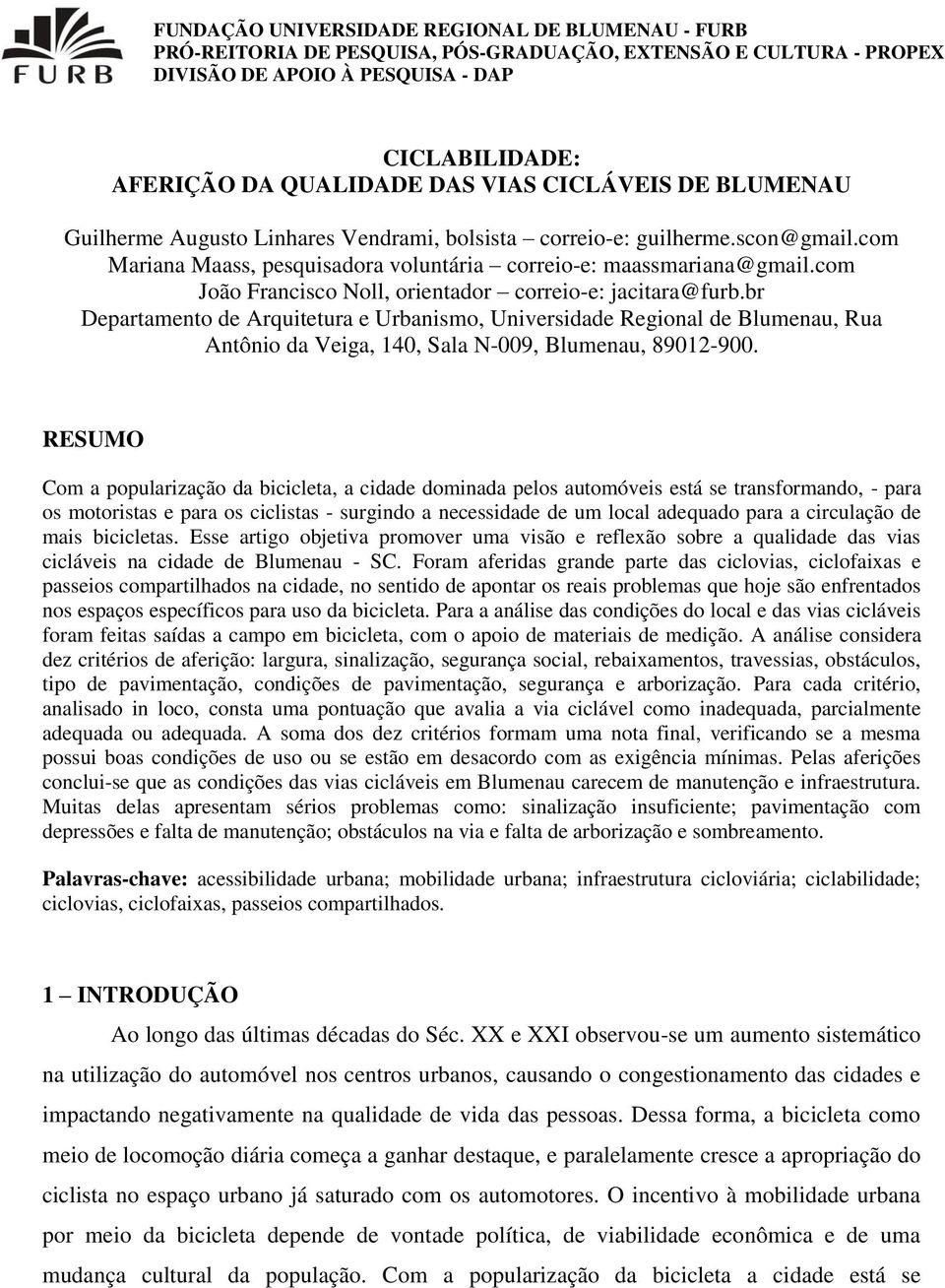 FURB

FUNDAÇÃO UNIVERSIDADE REGIONAL DE BLUMENAU - FURB
PRÓ-REITORIA DE PESQUISA, PÓS-GRADUAÇÃO, EXTENSÃO E CULTURA - PROPEX
DIVISÃO DE APOIO À PESQUISA - DAP

CICLABILIDADE:
AFERIÇÃO DA QUALIDADE DAS VIAS CICLÁVEIS DE BLUMENAU

Guilherme Augusto Linhares Vendrami, bolsista – correio-e: guilherme.scon@gmail.com
Mariana Maass, pesquisadora voluntária – correio-e: maassmariana@gmail.com
João Francisco Noll, orientador – correio-e: jacitara@furb.br
Departamento de Arquitetura e Urbanismo, Universidade Regional de Blumenau, Rua Antônio da Veiga, 140, Sala N-009, Blumenau, 89012-900.

RESUMO

Com a popularização da bicicleta, a cidade dominada pelos automóveis está se transformando, - para os motoristas e para os ciclistas - surgindo a necessidade de um local adequado para a circulação de mais bicicletas. Esse artigo objetiva promover uma visão e reflexão sobre a qualidade das vias cicláveis na cidade de Blumenau - SC. Foram aferidas grande parte das ciclovias, ciclofaixas e passeios compartilhados na cidade, no sentido de apontar os reais problemas que hoje são enfrentados nos espaços específicos para uso da bicicleta. Para a análise das condições do local e das vias cicláveis foram feitas saídas a campo em bicicleta, com o apoio de materiais de medição. A análise considera dez critérios de aferição: largura, sinalização, segurança social, rebaixamentos, travessias, obstáculos, tipo de pavimentação, condições de pavimentação, segurança e arborização. Para cada critério, analisado in loco, consta uma pontuação que avalia a via ciclável como inadequada, parcialmente adequada ou adequada. A soma dos dez critérios formam uma nota final, verificando se a mesma possui boas condições de uso ou se estão em desacordo com as exigência mínimas. Pelas aferições conclui-se que as condições das vias cicláveis em Blumenau carecem de manutenção e infraestrutura. Muitas delas apresentam sérios problemas como: sinalização insuficiente; pavimentação com depressões e falta de manutenção; obstáculos na via e falta de arborização e sombreamento.

Palavras-chave: acessibilidade urbana; mobilidade urbana; infraestrutura cicloviária; ciclabilidade; ciclovias, ciclofaixas, passeios compartilhados.

1 – INTRODUÇÃO

Ao longo das últimas décadas do Séc. XX e XXI observou-se um aumento sistemático na utilização do automóvel nos centros urbanos, causando o congestionamento das cidades e impactando negativamente na qualidade de vida das pessoas. Dessa forma, a bicicleta como meio de locomoção diária começa a ganhar destaque, e paralelamente cresce a apropriação do ciclista no espaço urbano já saturado com os automotores. O incentivo à mobilidade urbana por meio da bicicleta depende de vontade política, de viabilidade econômica e de uma mudança cultural da população. Com a popularização da bicicleta a cidade está se